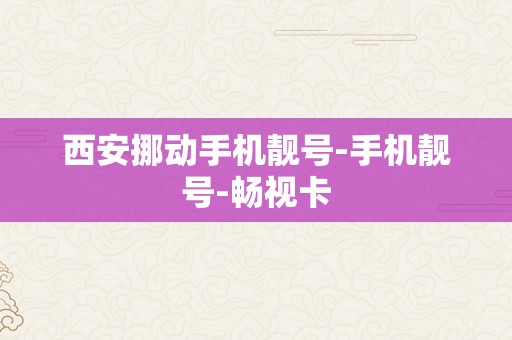 西安挪动手机靓号-手机靓号-畅视卡